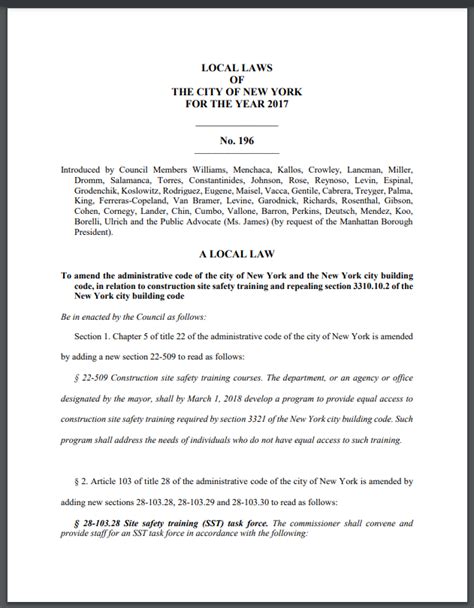 LOCAL LAWS
OF
THE CITY OF NEW YORK
FOR THE YEAR 2017

No. 196

Introduced by Council Members Williams, Menchaca, Kallos, Crowley, Lancman, Miller, Dromm, Salamanca, Torres, Constantinides, Johnson, Rose, Reynoso, Levin, Espinal, Grodenchik, Koslowitz, Rodriguez, Eugene, Maisel, Vacca, Gentile, Cabrera, Treyger, Palma, King, Ferreras-Copeland, Van Bramer, Levine, Garodnick, Richards, Rosenthal, Gibson, Cohen, Cornegy, Lander, Chin, Cumbo, Vallone, Barron, Perkins, Deutsch, Mendez, Koo, Borelli, Ulrich and the Public Advocate (Ms. James) (by request of the Manhattan Borough President).

A LOCAL LAW

To amend the administrative code of the city of New York and the New York city building code, in relation to construction site safety training and repealing section 3310.10.2 of the New York city building code

Be in enacted by the Council as follows:

Section 1. Chapter 5 of title 22 of the administrative code of the city of New York is amended by adding a new section 22-509 to read as follows:

§ 22-509 Construction site safety training courses. The department, or an agency or office designated by the mayor, shall by March 1, 2018 develop a program to provide equal access to construction site safety training required by section 3321 of the New York city building code. Such program shall address the needs of individuals who do not have equal access to such training.

§ 2. Article 103 of title 28 of the administrative code of the city of New York is amended by adding new sections 28-103.28, 28-103.29 and 28-103.30 to read as follows:

§ 28-103.28 Site safety training (SST) task force. The commissioner shall convene and provide staff for an SST task force in accordance with the following: